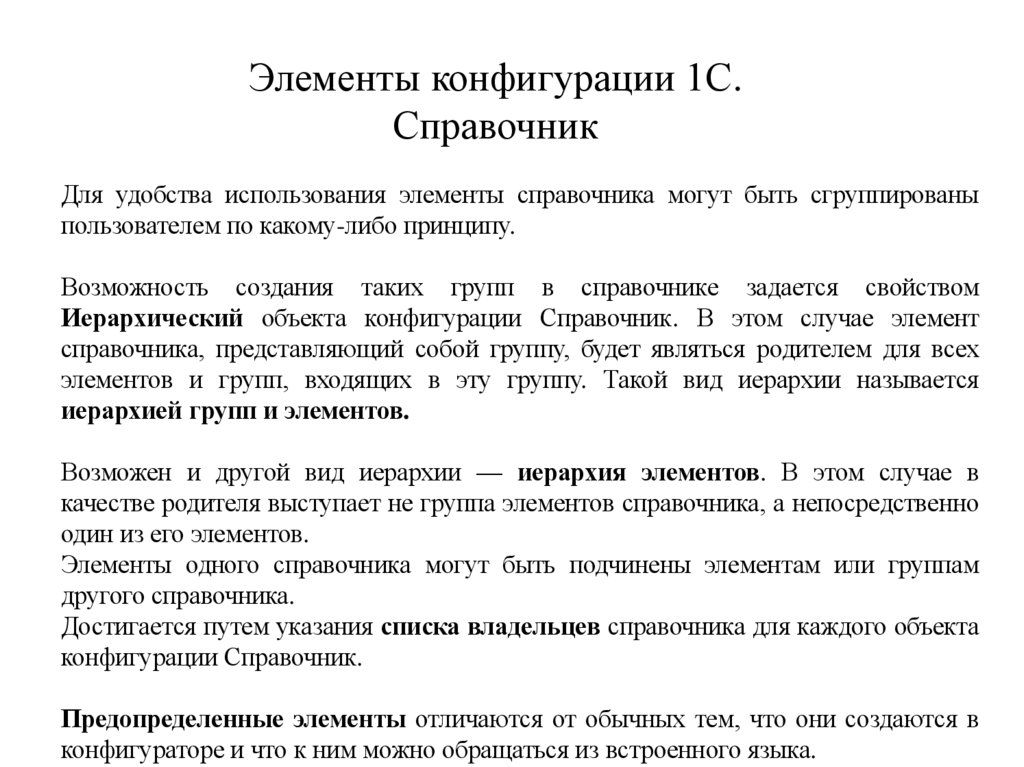 Элементы конфигурации 1С.
Справочник

Для удобства использования элементы справочника могут быть сгруппированы пользователем по какому-либо принципу.

Возможность создания таких групп в справочнике задается свойством Иерархический объекта конфигурации Справочник. В этом случае элемент справочника, представляющий собой группу, будет являться родителем для всех элементов и групп, входящих в эту группу. Такой вид иерархии называется иерархией групп и элементов.

Возможен и другой вид иерархии — иерархия элементов. В этом случае в качестве родителя выступает не группа элементов справочника, а непосредственно один из его элементов.
Элементы одного справочника могут быть подчинены элементам или группам другого справочника.
Достигается путем указания списка владельцев справочника для каждого объекта конфигурации Справочник.

Предопределенные элементы отличаются от обычных тем, что они создаются в конфигураторе и что к ним можно обращаться из встроенного языка.